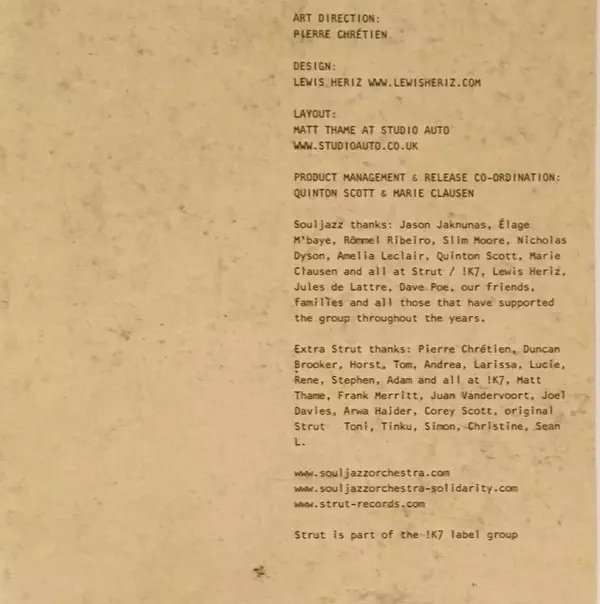 ART DIRECTION:
PIERRE CHRÉTIEN

DESIGN:
LEWIS HERIZ WWW.LEWISHERIZ.COM

LAYOUT:
MATT THAME AT STUDIO AUTO
WWW.STUDIOAUTO.CO.UK

PRODUCT MANAGEMENT & RELEASE CO-ORDINATION:
QUINTON SCOTT & MARIE CLAUSEN

Souljazz thanks: Jason Jaknunas, Élage M'baye, Rômmel Ribeiro, Slim Moore, Nicholas Dyson, Amelia Leclair, Quinton Scott, Marie Clausen and all at Strut / !K7, Lewis Heriz, Jules de Lattre, Dave Poe, our friends, families and all those that have supported the group throughout the years.

Extra Strut thanks: Pierre Chrétien, Duncan Brooker, Horst, Tom, Andrea, Larissa, Lucie, Rene, Stephen, Adam and all at !K7, Matt Thame, Frank Merritt, Juan Vandervoort, Joel Davies, Arwa Haider, Corey Scott, original Strut Toni, Tinku, Simon, Christine, Sean L.

www.souljazzorchestra.com
www.souljazzorchestra-solidarity.com
www.strut-records.com

Strut is part of the !K7 label group